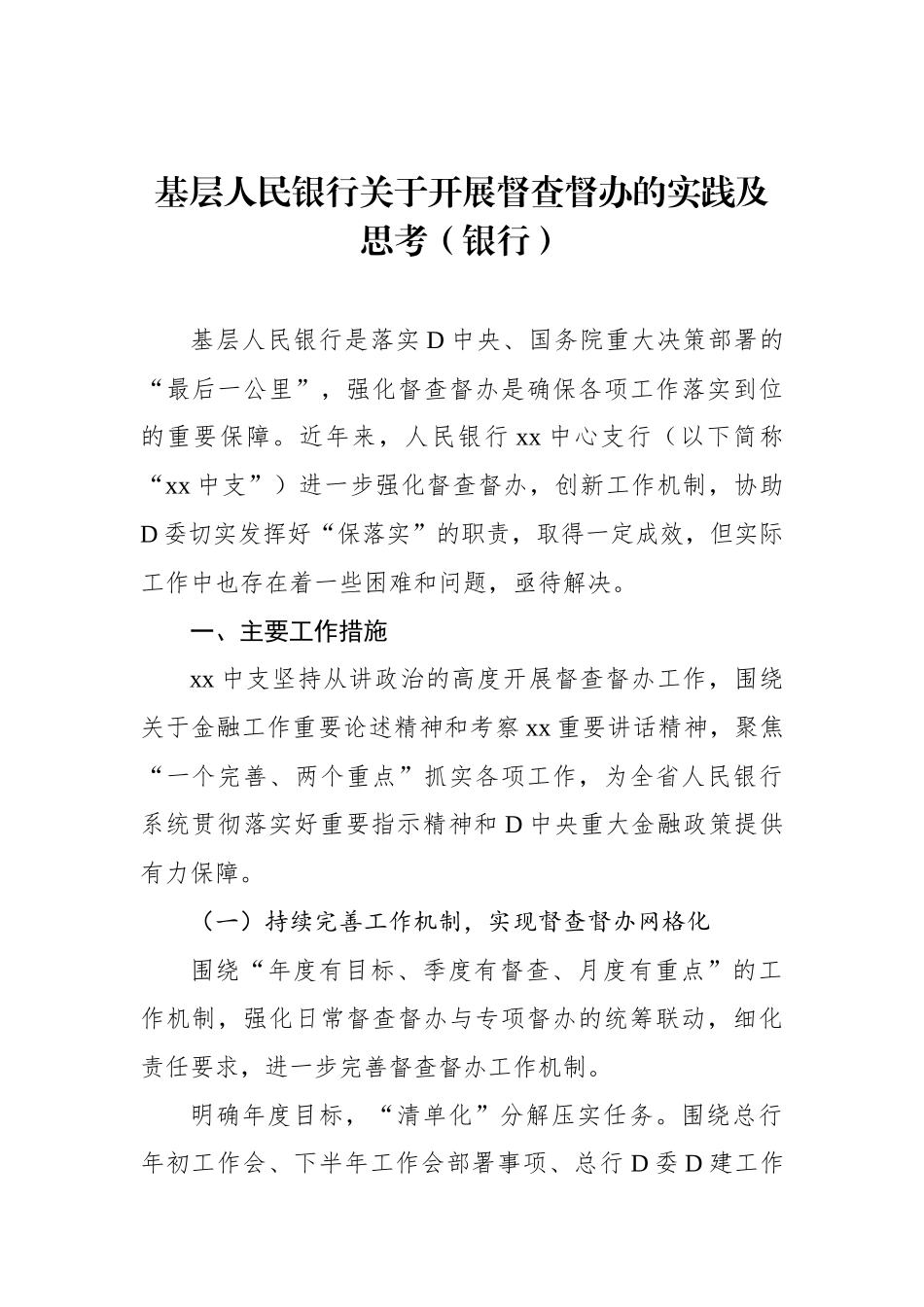 基层人民银行关于开展督查督办的实践及思考（银行）

基层人民银行是落实D中央、国务院重大决策部署的“最后一公里”，强化督查督办是确保各项工作落实到位的重要保障。近年来，人民银行xx中心支行（以下简称“xx中支”）进一步强化督查督办，创新工作机制，协助D委切实发挥好“保落实”的职责，取得一定成效，但实际工作中也存在着一些困难和问题，亟待解决。

一、主要工作措施

xx中支坚持从讲政治的高度开展督查督办工作，围绕关于金融工作重要论述精神和考察xx重要讲话精神，聚焦“一个完善、两个重点”抓实各项工作，为全省人民银行系统贯彻落实好重要指示精神和D中央重大金融政策提供有力保障。

（一）持续完善工作机制，实现督查督办网格化

围绕“年度有目标、季度有督查、月度有重点”的工作机制，强化日常督查督办与专项督办的统筹联动，细化责任要求，进一步完善督查督办工作机制。

明确年度目标，“清单化”分解压实任务。围绕总行年初工作会、下半年工作会部署事项、总行D委D建工作